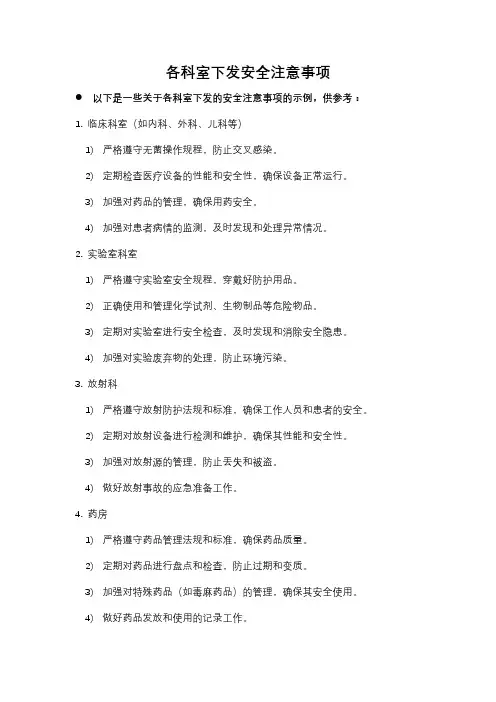 各科室下发安全注意事项

● 以下是一些关于各科室下发的安全注意事项的示例，供参考：

1. 临床科室（如内科、外科、儿科等）

1) 严格遵守无菌操作规程，防止交叉感染。

2) 定期检查医疗设备的性能和安全性，确保设备正常运行。

3) 加强对药品的管理，确保用药安全。

4) 加强对患者病情的监测，及时发现和处理异常情况。

2. 实验室科室

1) 严格遵守实验室安全规程，穿戴好防护用品。

2) 正确使用和管理化学试剂、生物制品等危险物品。

3) 定期对实验室进行安全检查，及时发现和消除安全隐患。

4) 加强对实验废弃物的处理，防止环境污染。

3. 放射科

1) 严格遵守放射防护法规和标准，确保工作人员和患者的安全。

2) 定期对放射设备进行检测和维护，确保其性能和安全性。

3) 加强对放射源的管理，防止丢失和被盗。

4) 做好放射事故的应急准备工作。

4. 药房

1) 严格遵守药品管理法规和标准，确保药品质量。

2) 定期对药品进行盘点和检查，防止过期和变质。

3) 加强对特殊药品（如毒麻药品）的管理，确保其安全使用。

4) 做好药品发放和使用的记录工作。